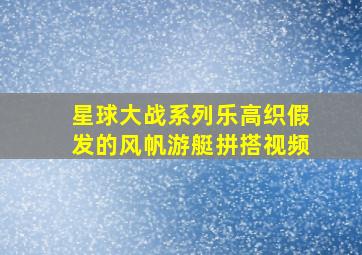 星球大战系列乐高织假发的风帆游艇拼搭视频